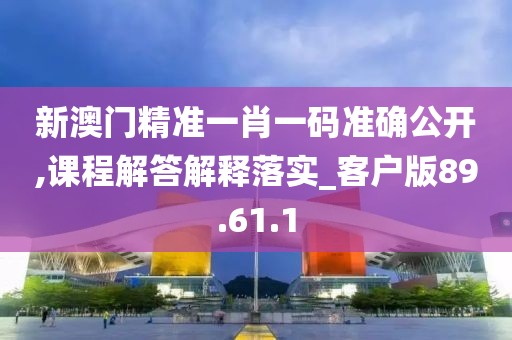 新澳门精准一肖一码准确公开,课程解答解释落实_客户版89.61.1